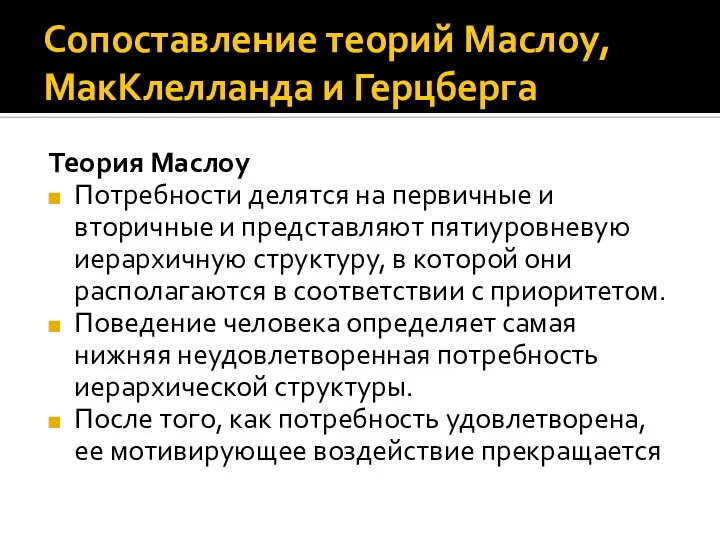 Сопоставление теорий Маслоу, МакКлелланда и Герцберга

Теория Маслоу

Потребности делятся на первичные и вторичные и представляют пятиуровневую иерархичную структуру, в которой они располагаются в соответствии с приоритетом.

Поведение человека определяет самая нижняя неудовлетворенная потребность иерархической структуры.

После того, как потребность удовлетворена, ее мотивирующее воздействие прекращается